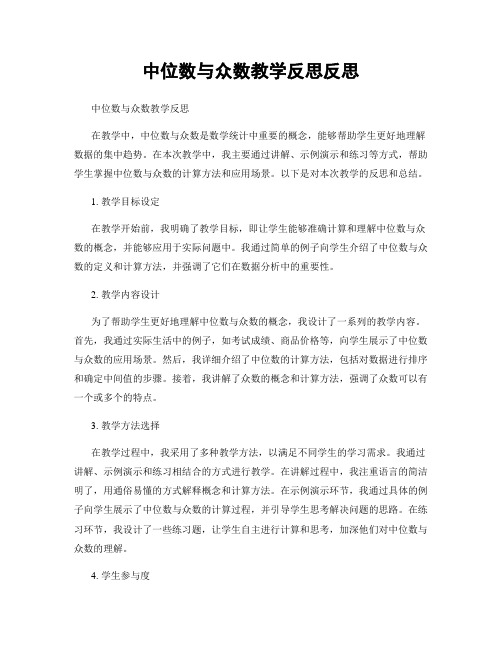 中位数与众数教学反思反思

中位数与众数教学反思

在教学中，中位数与众数是数学统计中重要的概念，能够帮助学生更好地理解数据的集中趋势。在本次教学中，我主要通过讲解、示例演示和练习等方式，帮助学生掌握中位数与众数的计算方法和应用场景。以下是对本次教学的反思和总结。

1. 教学目标设定

在教学开始前，我明确了教学目标，即让学生能够准确计算和理解中位数与众数的概念，并能够应用于实际问题中。我通过简单的例子向学生介绍了中位数与众数的定义和计算方法，并强调了它们在数据分析中的重要性。

2. 教学内容设计

为了帮助学生更好地理解中位数与众数的概念，我设计了一系列的教学内容。首先，我通过实际生活中的例子，如考试成绩、商品价格等，向学生展示了中位数与众数的应用场景。然后，我详细介绍了中位数的计算方法，包括对数据进行排序和确定中间值的步骤。接着，我讲解了众数的概念和计算方法，强调了众数可以有一个或多个的特点。

3. 教学方法选择

在教学过程中，我采用了多种教学方法，以满足不同学生的学习需求。我通过讲解、示例演示和练习相结合的方式进行教学。在讲解过程中，我注重语言的简洁明了，用通俗易懂的方式解释概念和计算方法。在示例演示环节，我通过具体的例子向学生展示了中位数与众数的计算过程，并引导学生思考解决问题的思路。在练习环节，我设计了一些练习题，让学生自主进行计算和思考，加深他们对中位数与众数的理解。

4. 学生参与度